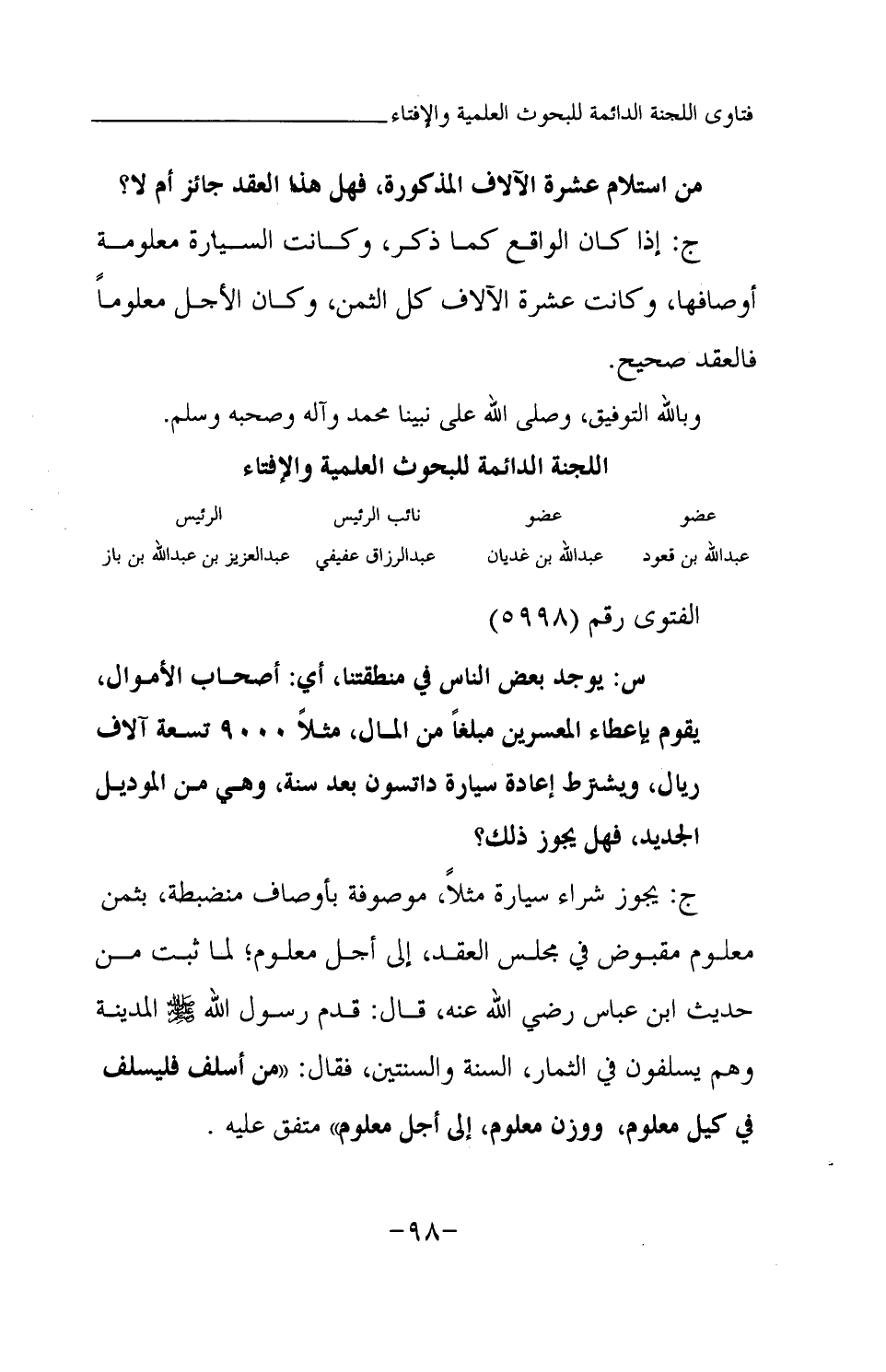 فتاوى اللجنة الدائمة للبحوث العلمية والإفتاء

من استلام عشرة الآلاف المذكورة، فهل هذا العقد جائز أم لا؟

ج: إذا كان الواقع كما ذكر، وكانت السيارة معلومة أوصافها، وكانت عشرة الآلاف كل الثمن، وكان الأجل معلوماً فالعقد صحيح.

وبالله التوفيق، وصلى الله على نبينا محمد وآله وصحبه وسلم.

اللجنة الدائمة للبحوث العلمية والإفتاء

| عضو | عضو | نائب الرئيس | الرئيس |
|---|---|---|---|
| عبدالله بن قعود | عبدالله بن غديان | عبدالرزاق عفيفي | عبدالعزيز بن عبدالله بن باز |

الفتوى رقم (٥٩٩٨)

س: يوجد بعض الناس في منطقتنا، أي: أصحاب الأموال، يقوم بإعطاء المعسرين مبلغاً من المال، مثلاً ٩٠٠٠ تسعة آلاف ريال، ويشترط إعادة سيارة داتسون بعد سنة، وهي من الموديل الجديد، فهل يجوز ذلك؟

ج: يجوز شراء سيارة مثلاً، موصوفة بأوصاف منضبطة، بثمن معلوم مقبوض في مجلس العقد، إلى أجل معلوم؛ لما ثبت من حديث ابن عباس رضي الله عنه، قال: قدم رسول الله ﷺ المدينة وهم يسلفون في الثمار، السنة والسنتين، فقال: «من أسلف فليسلف في كيل معلوم، ووزن معلوم، إلى أجل معلوم» متفق عليه .

-٩٨-